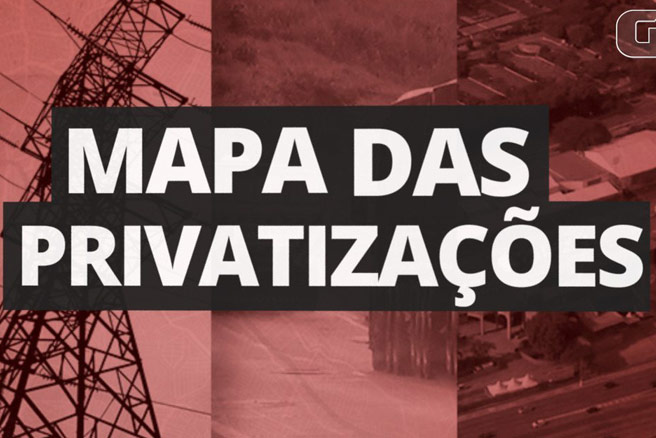 G

MAPA DAS PRIVATIZAÇÕES